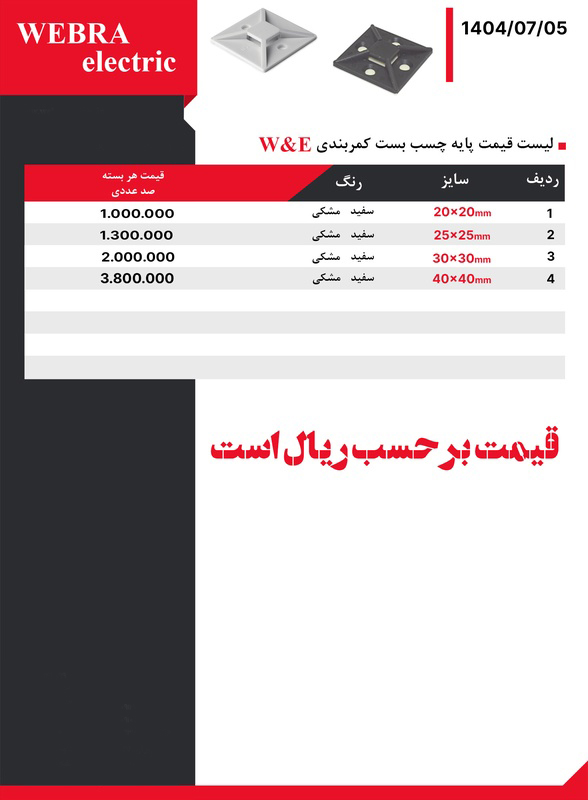 WEBRA
electric

1404/07/05

لیست قیمت پایه چسب بست کمربندی W&E

| ردیف | سایز | رنگ | قیمت هر بسته صد عددی |
|---|---|---|---|
| 1 | 20×20mm | سفید مشکی | 1.000.000 |
| 2 | 25×25mm | سفید مشکی | 1.300.000 |
| 3 | 30×30mm | سفید مشکی | 2.000.000 |
| 4 | 40×40mm | سفید مشکی | 3.800.000 |

قیمت بر حسب ریال است